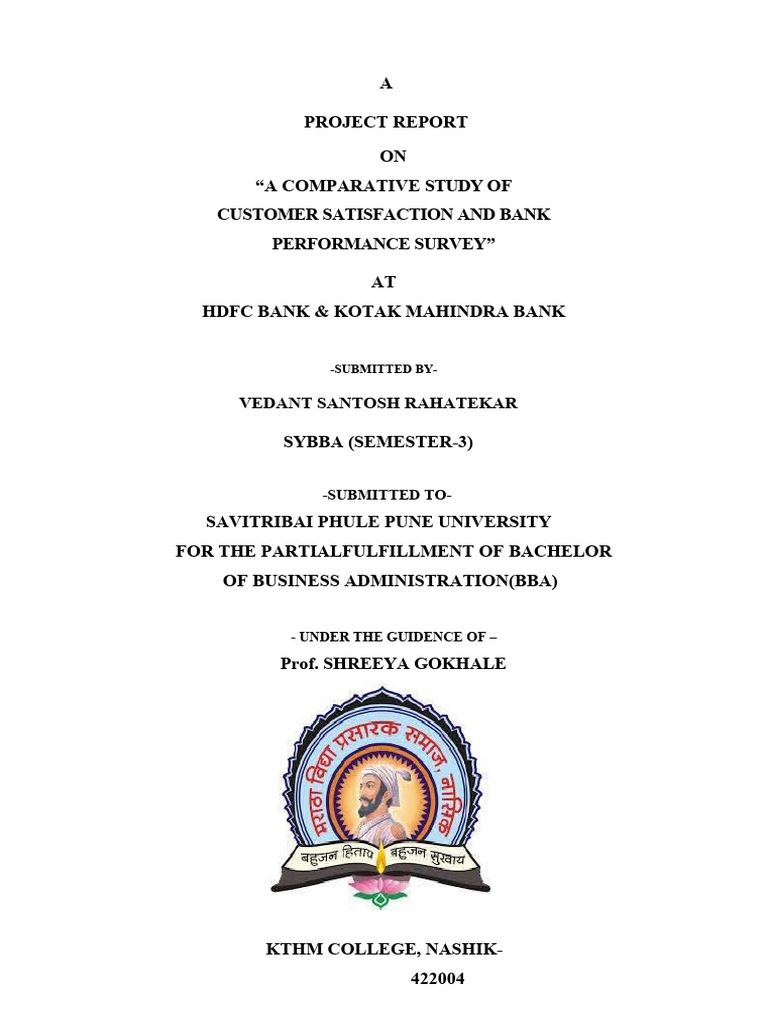 A

PROJECT REPORT

ON

“A COMPARATIVE STUDY OF CUSTOMER SATISFACTION AND BANK PERFORMANCE SURVEY”

AT

HDFC BANK & KOTAK MAHINDRA BANK

-SUBMITTED BY-

VEDANT SANTOSH RAHATEKAR

SYBBA (SEMESTER-3)

-SUBMITTED TO-

SAVITRIBAI PHULE PUNE UNIVERSITY FOR THE PARTIALFULFILLMENT OF BACHELOR OF BUSINESS ADMINISTRATION(BBA)

- UNDER THE GUIDENCE OF –

Prof. SHREEYA GOKHALE

मराठा विद्या प्रसारक समाज, नाशिक

बहुजन हिताय बहुजन सुखाय

KTHM COLLEGE, NASHIK-

422004